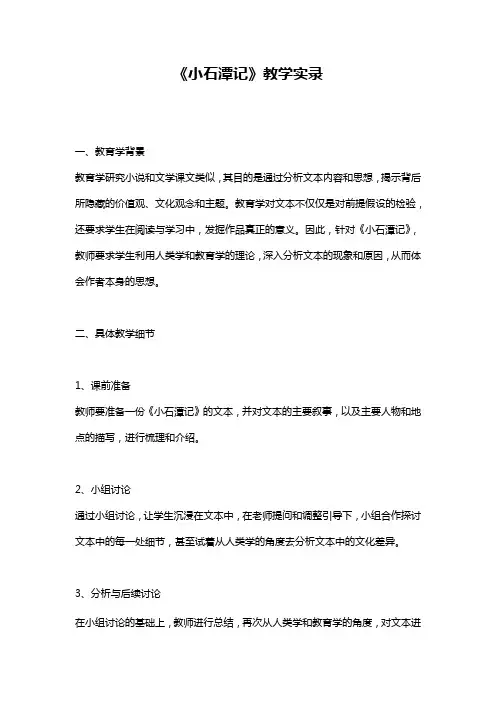 《小石潭记》教学实录

一、教育学背景

教育学研究小说和文学课文类似，其目的是通过分析文本内容和思想，揭示背后所隐藏的价值观、文化观念和主题。教育学对文本不仅仅是对前提假设的检验，还要求学生在阅读与学习中，发掘作品真正的意义。因此，针对《小石潭记》，教师要求学生利用人类学和教育学的理论，深入分析文本的现象和原因，从而体会作者本身的思想。

二、具体教学细节

1、课前准备

教师要准备一份《小石潭记》的文本，并对文本的主要叙事，以及主要人物和地点的描写，进行梳理和介绍。

2、小组讨论

通过小组讨论，让学生沉浸在文本中，在老师提问和调整引导下，小组合作探讨文本中的每一处细节，甚至试着从人类学的角度去分析文本中的文化差异。

3、分析与后续讨论

在小组讨论的基础上，教师进行总结，再次从人类学和教育学的角度，对文本进